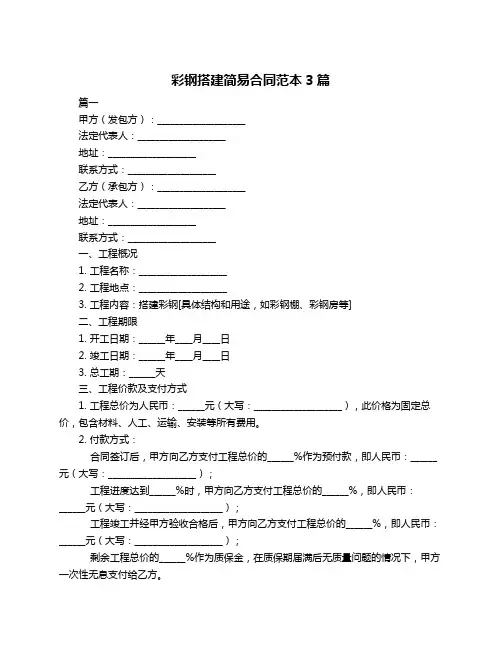 彩钢搭建简易合同范本 3 篇

篇一

甲方（发包方）：__________________

法定代表人：__________________

地址：__________________

联系方式：__________________

乙方（承包方）：__________________

法定代表人：__________________

地址：__________________

联系方式：__________________

一、工程概况

1. 工程名称：__________________

2. 工程地点：__________________

3. 工程内容：搭建彩钢[具体结构和用途，如彩钢棚、彩钢房等]

二、工程期限

1. 开工日期：_____年___月___日

2. 竣工日期：_____年___月___日

3. 总工期：_____天

三、工程价款及支付方式

1. 工程总价为人民币：_____元（大写：__________________），此价格为固定总价，包含材料、人工、运输、安装等所有费用。

2. 付款方式：

合同签订后，甲方向乙方支付工程总价的_____%作为预付款，即人民币：_____元（大写：__________________）；

工程进度达到_____%时，甲方向乙方支付工程总价的_____%，即人民币：_____元（大写：__________________）；

工程竣工并经甲方验收合格后，甲方向乙方支付工程总价的_____%，即人民币：_____元（大写：__________________）；

剩余工程总价的_____%作为质保金，在质保期届满后无质量问题的情况下，甲方一次性无息支付给乙方。